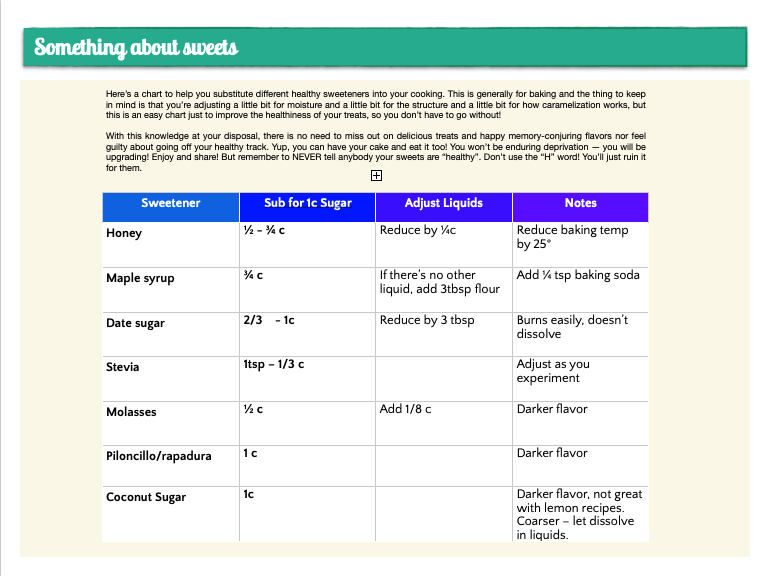 Something about sweets

Here's a chart to help you substitute different healthy sweeteners into your cooking. This is generally for baking and the thing to keep in mind is that you're adjusting a little bit for moisture and a little bit for the structure and a little bit for how caramelization works, but this is an easy chart just to improve the healthiness of your treats, so you don't have to go without!

With this knowledge at your disposal, there is no need to miss out on delicious treats and happy memory-conjuring flavors nor feel guilty about going off your healthy track. Yup, you can have your cake and eat it too! You won't be enduring deprivation — you will be upgrading! Enjoy and share! But remember to NEVER tell anybody your sweets are "healthy". Don't use the "H" word! You'll just ruin it for them.

| Sweetener | Sub for 1c Sugar | Adjust Liquids | Notes |
|---|---|---|---|
| Honey | ½ – ¾ c | Reduce by ¼c | Reduce baking temp by 25° |
| Maple syrup | ¾ c | If there's no other liquid, add 3tbsp flour | Add ¼ tsp baking soda |
| Date sugar | 2/3 – 1c | Reduce by 3 tbsp | Burns easily, doesn't dissolve |
| Stevia | 1tsp – 1/3 c | | Adjust as you experiment |
| Molasses | ½ c | Add 1/8 c | Darker flavor |
| Piloncillo/rapadura | 1 c | | Darker flavor |
| Coconut Sugar | 1c | | Darker flavor, not great with lemon recipes. Coarser – let dissolve in liquids. |